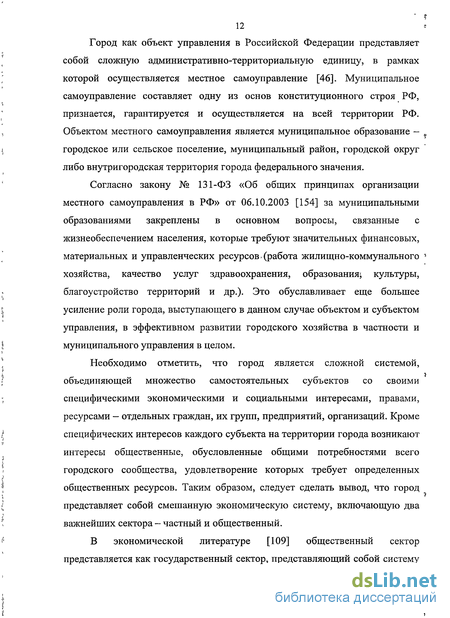 12

Город как объект управления в Российской Федерации представляет собой сложную административно-территориальную единицу, в рамках которой осуществляется местное самоуправление [46]. Муниципальное самоуправление составляет одну из основ конституционного строя РФ, признается, гарантируется и осуществляется на всей территории РФ. Объектом местного самоуправления является муниципальное образование – городское или сельское поселение, муниципальный район, городской округ либо внутригородская территория города федерального значения.

Согласно закону № 131-ФЗ «Об общих принципах организации местного самоуправления в РФ» от 06.10.2003 [154] за муниципальными образованиями закреплены в основном вопросы, связанные с жизнеобеспечением населения, которые требуют значительных финансовых, материальных и управленческих ресурсов (работа жилищно-коммунального хозяйства, качество услуг здравоохранения, образования, культуры, благоустройство территорий и др.). Это обуславливает еще большее усиление роли города, выступающего в данном случае объектом и субъектом управления, в эффективном развитии городского хозяйства в частности и муниципального управления в целом.

Необходимо отметить, что город является сложной системой, объединяющей множество самостоятельных субъектов со своими специфическими экономическими и социальными интересами, правами, ресурсами – отдельных граждан, их групп, предприятий, организаций. Кроме специфических интересов каждого субъекта на территории города возникают интересы общественные, обусловленные общими потребностями всего городского сообщества, удовлетворение которых требует определенных общественных ресурсов. Таким образом, следует сделать вывод, что город представляет собой смешанную экономическую систему, включающую два важнейших сектора – частный и общественный.

В экономической литературе [109] общественный сектор представляется как государственный сектор, представляющий собой систему

dsLib.net
библиотека диссертаций